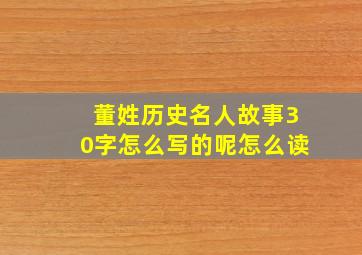 董姓历史名人故事30字怎么写的呢怎么读